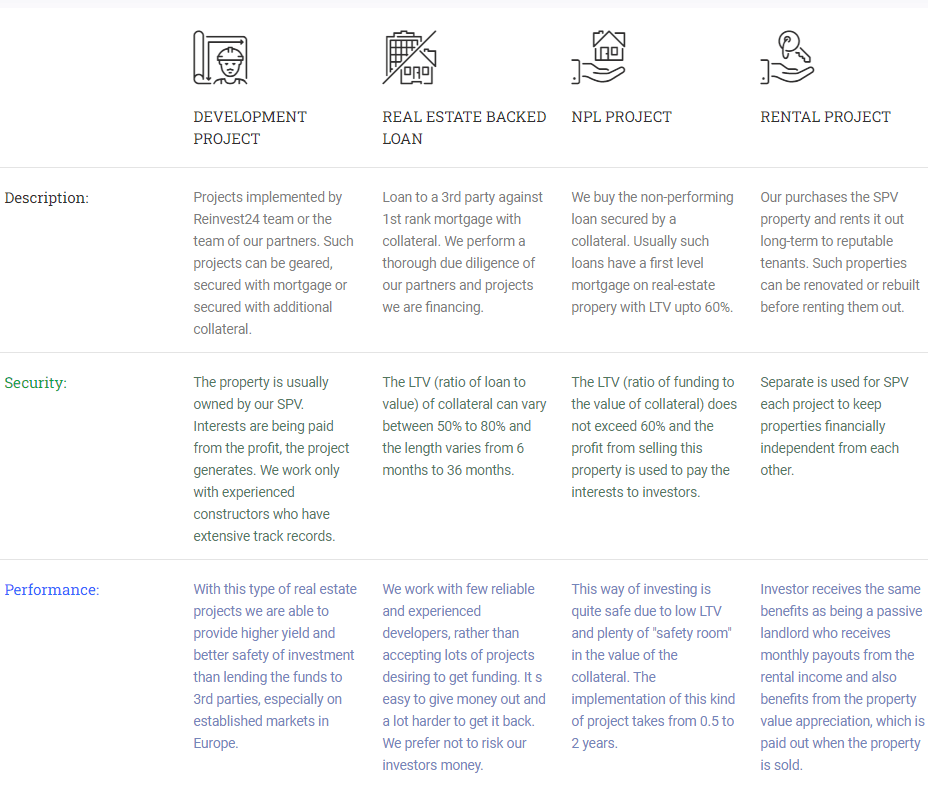 |  | DEVELOPMENT PROJECT | REAL ESTATE BACKED LOAN | NPL PROJECT | RENTAL PROJECT |
|---|---|---|---|---|
| Description: | Projects implemented by Reinvest24 team or the team of our partners. Such projects can be geared, secured with mortgage or secured with additional collateral. | Loan to a 3rd party against 1st rank mortgage with collateral. We perform a thorough due diligence of our partners and projects we are financing. | We buy the non-performing loan secured by a collateral. Usually such loans have a first level mortgage on real-estate propery with LTV upto 60%. | Our purchases the SPV property and rents it out long-term to reputable tenants. Such properties can be renovated or rebuilt before renting them out. |
| Security: | The property is usually owned by our SPV. Interests are being paid from the profit, the project generates. We work only with experienced constructors who have extensive track records. | The LTV (ratio of loan to value) of collateral can vary between 50% to 80% and the length varies from 6 months to 36 months. | The LTV (ratio of funding to the value of collateral) does not exceed 60% and the profit from selling this property is used to pay the interests to investors. | Separate is used for SPV each project to keep properties financially independent from each other. |
| Performance: | With this type of real estate projects we are able to provide higher yield and better safety of investment than lending the funds to 3rd parties, especially on established markets in Europe. | We work with few reliable and experienced developers, rather than accepting lots of projects desiring to get funding. It s easy to give money out and a lot harder to get it back. We prefer not to risk our investors money. | This way of investing is quite safe due to low LTV and plenty of "safety room" in the value of the collateral. The implementation of this kind of project takes from 0.5 to 2 years. | Investor receives the same benefits as being a passive landlord who receives monthly payouts from the rental income and also benefits from the property value appreciation, which is paid out when the property is sold. |